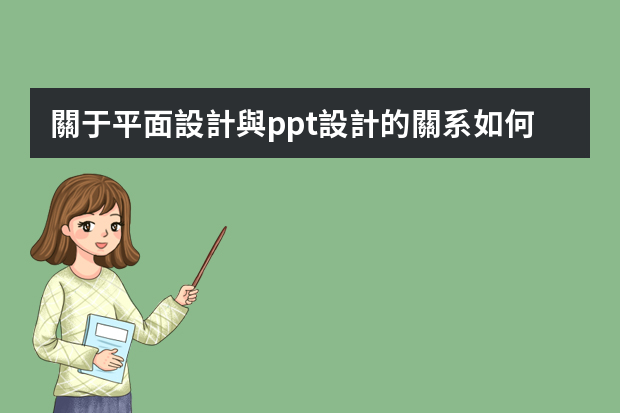 關于平面設計與ppt設計的關系如何